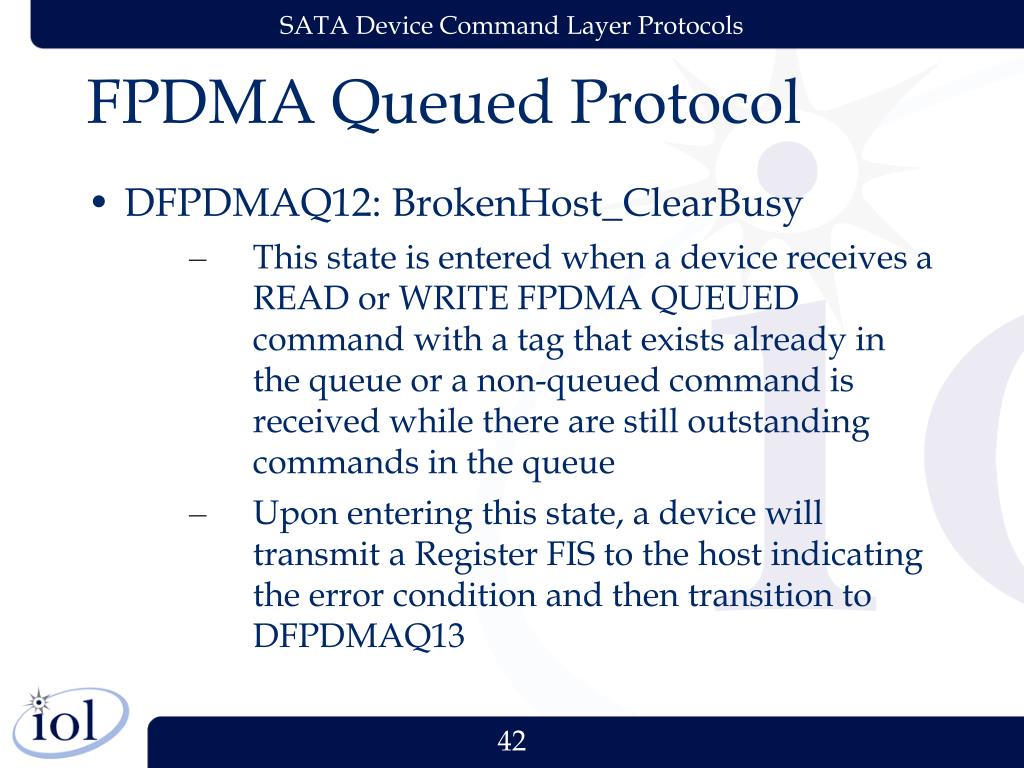 SATA Device Command Layer Protocols

FPDMA Queued Protocol

• DFPDMAQ12: BrokenHost_ClearBusy

– This state is entered when a device receives a READ or WRITE FPDMA QUEUED command with a tag that exists already in the queue or a non-queued command is received while there are still outstanding commands in the queue

– Upon entering this state, a device will transmit a Register FIS to the host indicating the error condition and then transition to DFPDMAQ13

iol

42